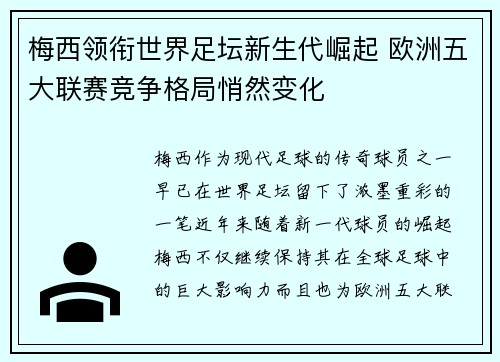 梅西领衔世界足坛新生代崛起 欧洲五大联赛竞争格局悄然变化

梅西作为现代足球的传奇球员之一早已在世界足坛留下了浓墨重彩的一笔近年来随着新一代球员的崛起梅西不仅继续保持其在全球足球中的巨大影响力而且也为欧洲五大联